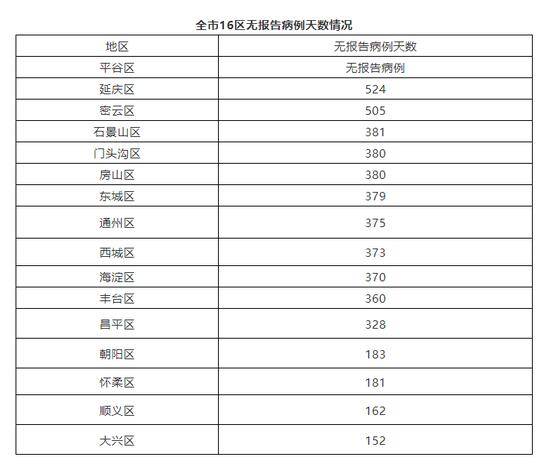 全市16区无报告病例天数情况

| 地区 | 无报告病例天数 |
|---|---|
| 平谷区 | 无报告病例 |
| 延庆区 | 524 |
| 密云区 | 505 |
| 石景山区 | 381 |
| 门头沟区 | 380 |
| 房山区 | 380 |
| 东城区 | 379 |
| 通州区 | 375 |
| 西城区 | 373 |
| 海淀区 | 370 |
| 丰台区 | 360 |
| 昌平区 | 328 |
| 朝阳区 | 183 |
| 怀柔区 | 181 |
| 顺义区 | 162 |
| 大兴区 | 152 |